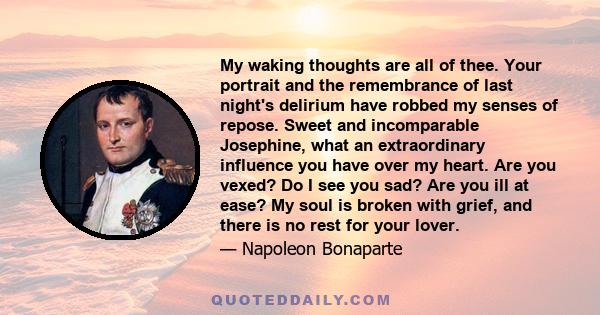 My waking thoughts are all of thee. Your portrait and the remembrance of last night's delirium have robbed my senses of repose. Sweet and incomparable Josephine, what an extraordinary influence you have over my heart. Are you vexed? Do I see you sad? Are you ill at ease? My soul is broken with grief, and there is no rest for your lover.

— Napoleon Bonaparte

QUOTEDDAILY.COM